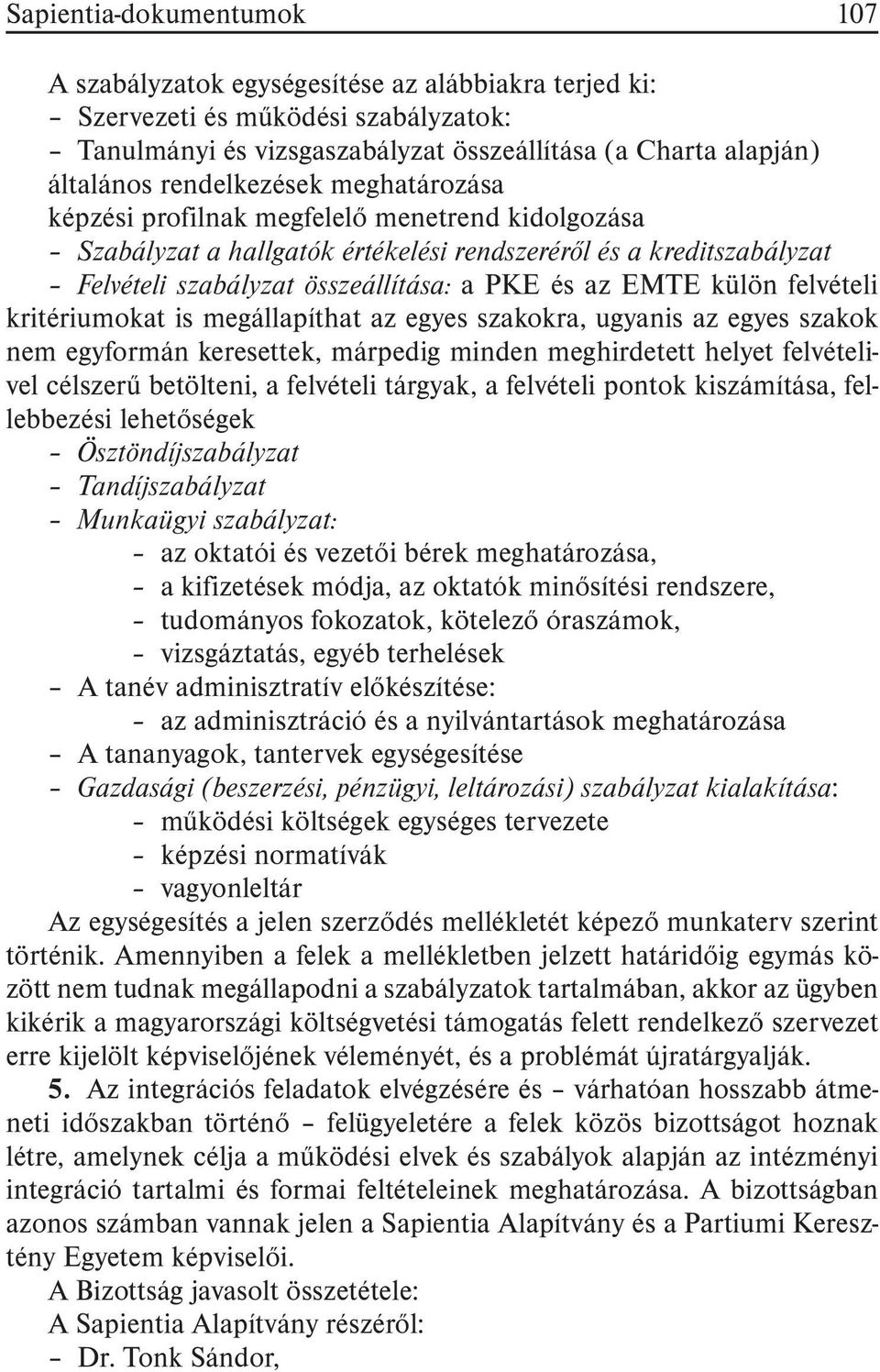 Sapientia-dokumentumok 107

A szabályzatok egységesítése az alábbiakra terjed ki:
– Szervezeti és működési szabályzatok:
– Tanulmányi és vizsgaszabályzat összeállítása (a Charta alapján) általános rendelkezések meghatározása képzési profilnak megfelelő menetrend kidolgozása
– Szabályzat a hallgatók értékelési rendszeréről és a kreditszabályzat
– Felvételi szabályzat összeállítása: a PKE és az EMTE külön felvételi kritériumokat is megállapíthat az egyes szakokra, ugyanis az egyes szakok nem egyformán keresettek, márpedig minden meghirdetett helyet felvételivel célszerű betölteni, a felvételi tárgyak, a felvételi pontok kiszámítása, fellebbezési lehetőségek
– Ösztöndíjszabályzat
– Tandíjszabályzat
– Munkaügyi szabályzat:
– az oktatói és vezetői bérek meghatározása,
– a kifizetések módja, az oktatók minősítési rendszere,
– tudományos fokozatok, kötelező óraszámok,
– vizsgáztatás, egyéb terhelések
– A tanév adminisztratív előkészítése:
– az adminisztráció és a nyilvántartások meghatározása
– A tananyagok, tantervek egységesítése
– Gazdasági (beszerzési, pénzügyi, leltározási) szabályzat kialakítása:
– működési költségek egységes tervezete
– képzési normatívák
– vagyonleltár
Az egységesítés a jelen szerződés mellékletét képező munkaterv szerint történik. Amennyiben a felek a mellékletben jelzett határidőig egymás között nem tudnak megállapodni a szabályzatok tartalmában, akkor az ügyben kikérik a magyarországi költségvetési támogatás felett rendelkező szervezet erre kijelölt képviselőjének véleményét, és a problémát újratárgyalják.

5. Az integrációs feladatok elvégzésére és – várhatóan hosszabb átmeneti időszakban történő – felügyeletére a felek közös bizottságot hoznak létre, amelynek célja a működési elvek és szabályok alapján az intézményi integráció tartalmi és formai feltételeinek meghatározása. A bizottságban azonos számban vannak jelen a Sapientia Alapítvány és a Partiumi Keresztény Egyetem képviselői.

A Bizottság javasolt összetétele:
A Sapientia Alapítvány részéről:
– Dr. Tonk Sándor,